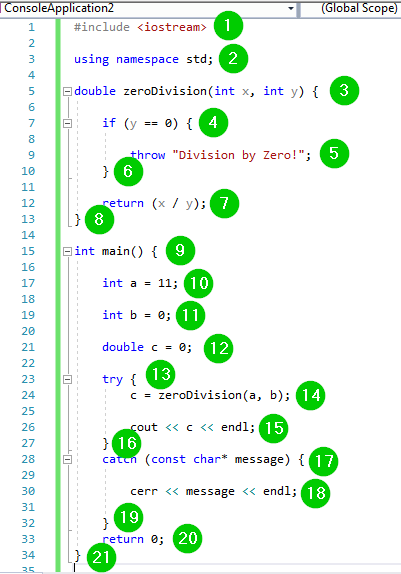 ConsoleApplication2 (Global Scope)

1 #include <iostream> 1
2
3 using namespace std; 2
4
5 double zeroDivision(int x, int y) { 3
6
7 if (y == 0) { 4
8
9 throw "Division by Zero!"; 5
10 } 6
11
12 return (x / y); 7
13 } 8
14
15 int main() { 9
16
17 int a = 11; 10
18
19 int b = 0; 11
20
21 double c = 0; 12
22
23 try { 13
24 c = zeroDivision(a, b); 14
25
26 cout << c << endl; 15
27 } 16
28 catch (const char* message) { 17
29
30 cerr << message << endl; 18
31
32 } 19
33 return 0; 20
34 } 21
35